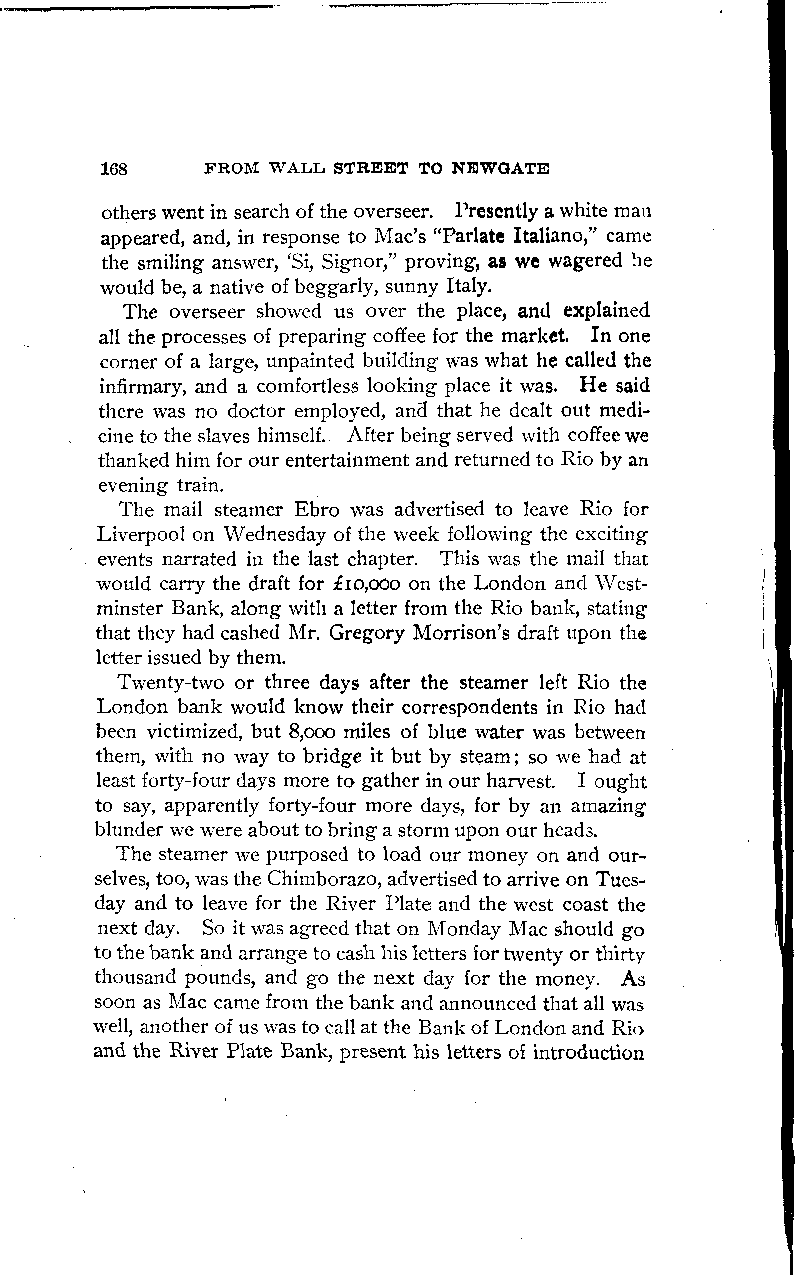 168 FROM WALL STREET TO NEWGATE

others went in search of the overseer. Presently a white man appeared, and, in response to Mac's "Parlate Italiano," came the smiling answer, 'Si, Signor," proving, as we wagered he would be, a native of beggarly, sunny Italy.

The overseer showed us over the place, and explained all the processes of preparing coffee for the market. In one corner of a large, unpainted building was what he called the infirmary, and a comfortless looking place it was. He said there was no doctor employed, and that he dealt out medicine to the slaves himself. After being served with coffee we thanked him for our entertainment and returned to Rio by an evening train.

The mail steamer Ebro was advertised to leave Rio for Liverpool on Wednesday of the week following the exciting events narrated in the last chapter. This was the mail that would carry the draft for £10,000 on the London and Westminster Bank, along with a letter from the Rio bank, stating that they had cashed Mr. Gregory Morrison's draft upon the letter issued by them.

Twenty-two or three days after the steamer left Rio the London bank would know their correspondents in Rio had been victimized, but 8,000 miles of blue water was between them, with no way to bridge it but by steam; so we had at least forty-four days more to gather in our harvest. I ought to say, apparently forty-four more days, for by an amazing blunder we were about to bring a storm upon our heads.

The steamer we purposed to load our money on and ourselves, too, was the Chimborazo, advertised to arrive on Tuesday and to leave for the River Plate and the west coast the next day. So it was agreed that on Monday Mac should go to the bank and arrange to cash his letters for twenty or thirty thousand pounds, and go the next day for the money. As soon as Mac came from the bank and announced that all was well, another of us was to call at the Bank of London and Rio and the River Plate Bank, present his letters of introduction